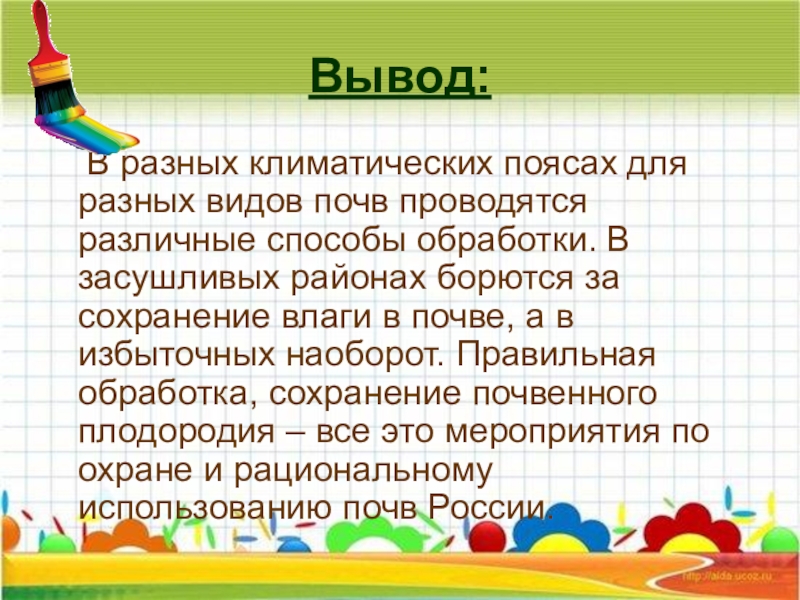 Вывод:

В разных климатических поясах для разных видов почв проводятся различные способы обработки. В засушливых районах борются за сохранение влаги в почве, а в избыточных наоборот. Правильная обработка, сохранение почвенного плодородия – все это мероприятия по охране и рациональному использованию почв России.

http://aida.ucoz.ru